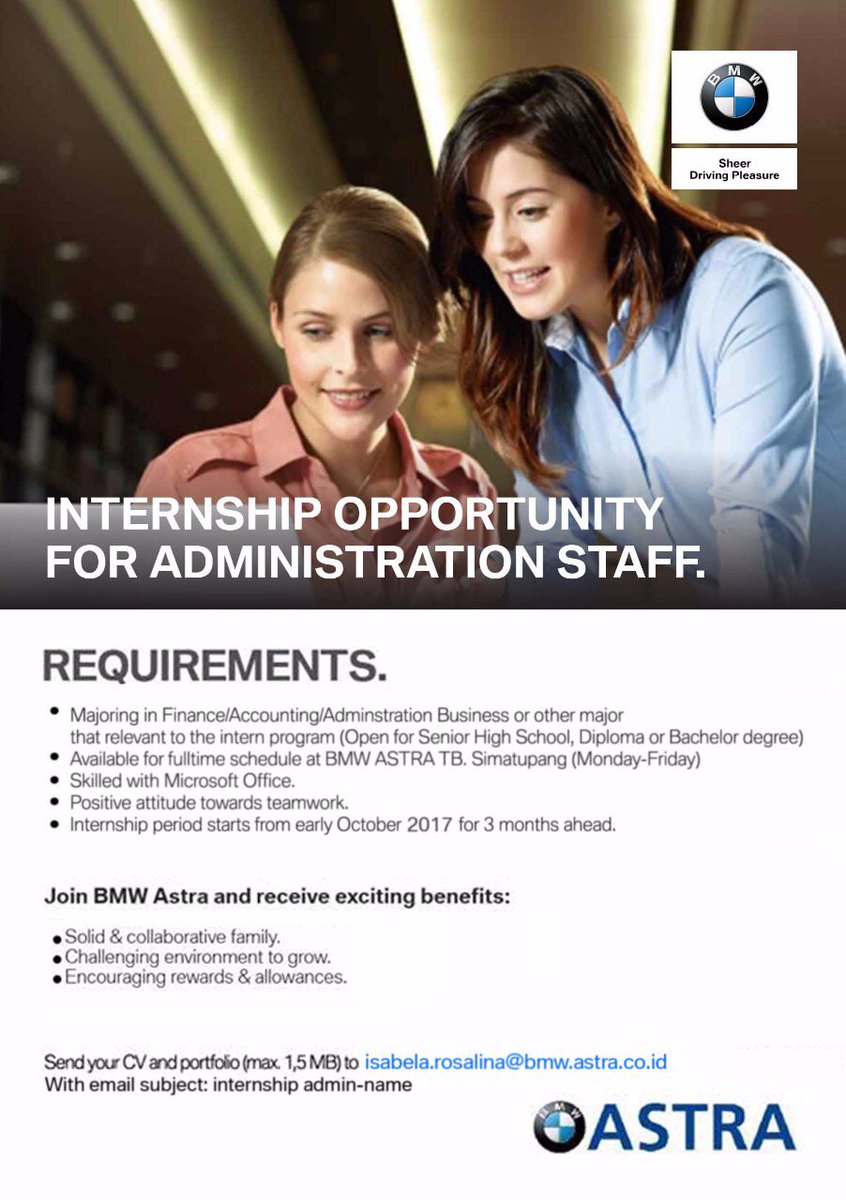 BMW

Sheer Driving Pleasure

INTERNSHIP OPPORTUNITY FOR ADMINISTRATION STAFF.

REQUIREMENTS.

• Majoring in Finance/Accounting/Adminstration Business or other major that relevant to the intern program (Open for Senior High School, Diploma or Bachelor degree)
• Available for fulltime schedule at BMW ASTRA TB. Simatupang (Monday-Friday)
• Skilled with Microsoft Office.
• Positive attitude towards teamwork.
• Internship period starts from early October 2017 for 3 months ahead.

Join BMW Astra and receive exciting benefits:

• Solid & collaborative family.
• Challenging environment to grow.
• Encouraging rewards & allowances.

Send your CV and portfolio (max. 1,5 MB) to isabela.rosalina@bmw.astra.co.id
With email subject: internship admin-name

BMW ASTRA